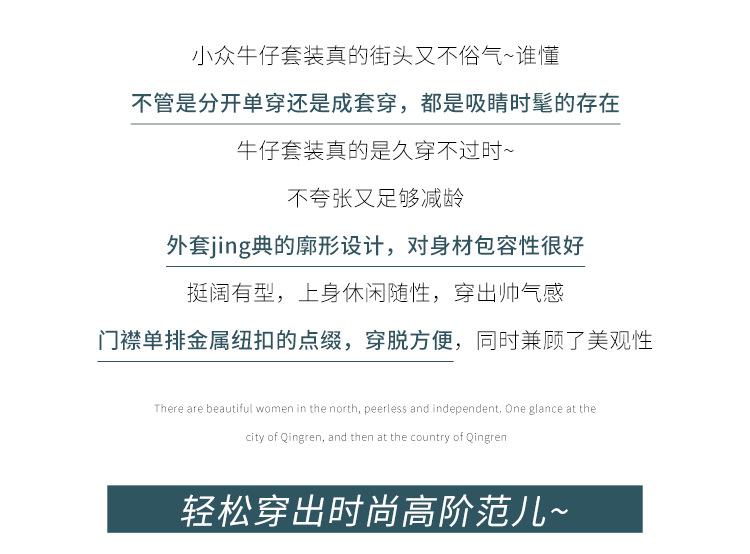 小众牛仔套装真的街头又不俗气~谁懂

不管是分开单穿还是成套穿，都是吸睛时髦的存在

牛仔套装真的是久穿不过时~

不夸张又足够减龄

外套jing典的廓形设计，对身材包容性很好

挺阔有型，上身休闲随性，穿出帅气感

门襟单排金属纽扣的点缀，穿脱方便，同时兼顾了美观性

There are beautiful women in the north, peerless and independent. One glance at the city of Qingren, and then at the country of Qingren

轻松穿出时尚高阶范儿~